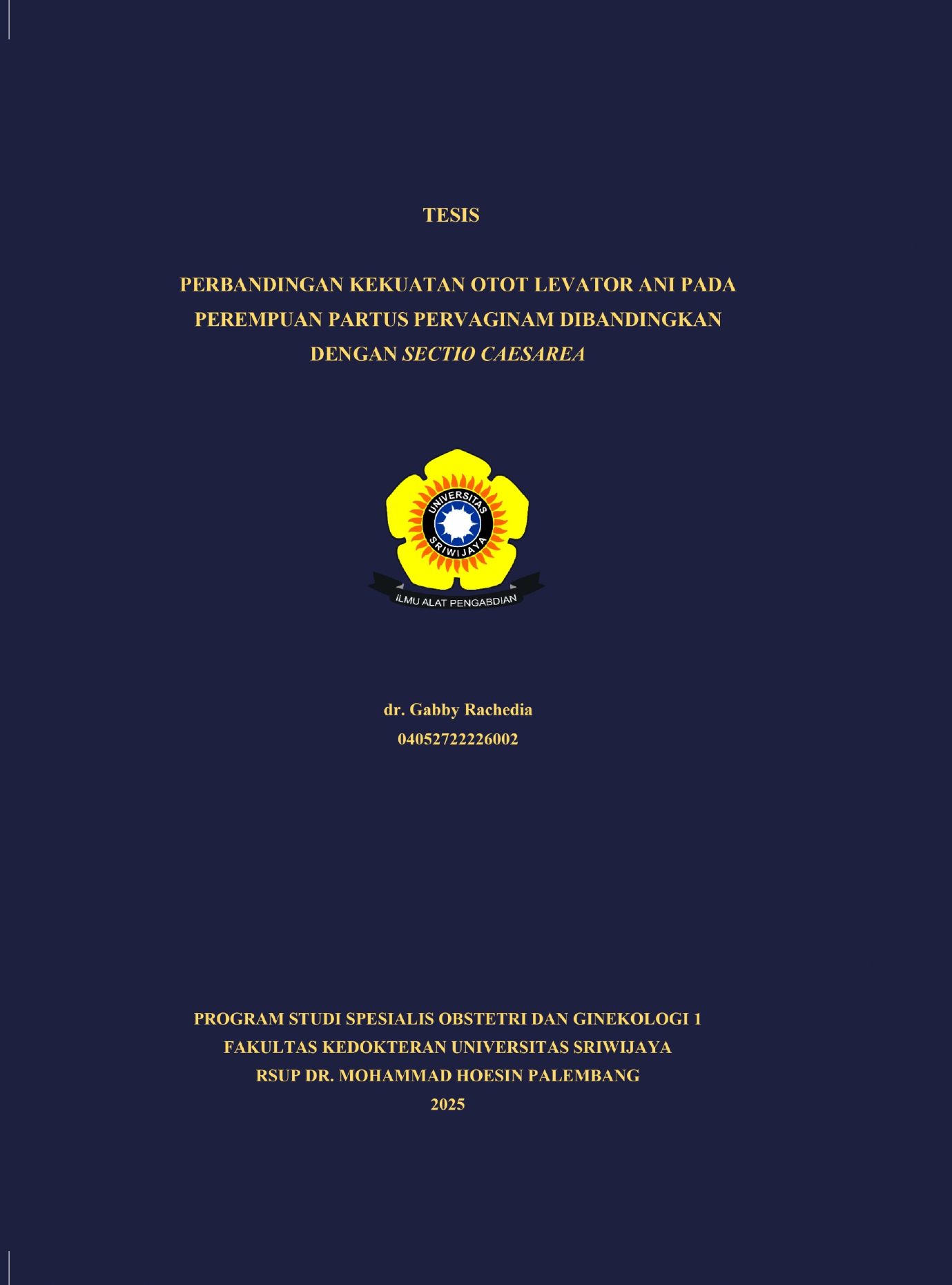 TESIS

PERBANDINGAN KEKUATAN OTOT LEVATOR ANI PADA PEREMPUAN PARTUS PERVAGINAM DIBANDINGKAN DENGAN SECTIO CAESAREA

UNIVERSITAS SRIWIJAYA

ILMU ALAT PENGABDIAN

dr. Gabby Rachedia
04052722226002

PROGRAM STUDI SPESIALIS OBSTETRI DAN GINEKOLOGI 1
FAKULTAS KEDOKTERAN UNIVERSITAS SRIWIJAYA
RSUP DR. MOHAMMAD HOESIN PALEMBANG
2025